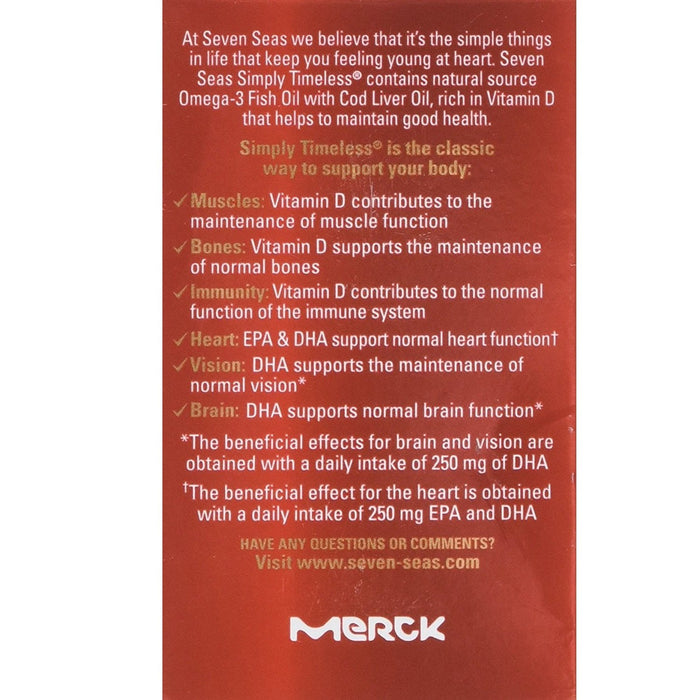 At Seven Seas we believe that it's the simple things in life that keep you feeling young at heart. Seven Seas Simply Timeless® contains natural source Omega-3 Fish Oil with Cod Liver Oil, rich in Vitamin D that helps to maintain good health.

Simply Timeless® is the classic way to support your body:

✓ Muscles: Vitamin D contributes to the maintenance of muscle function

✓ Bones: Vitamin D supports the maintenance of normal bones

✓ Immunity: Vitamin D contributes to the normal function of the immune system

✓ Heart: EPA & DHA support normal heart function†

✓ Vision: DHA supports the maintenance of normal vision*

✓ Brain: DHA supports normal brain function*

*The beneficial effects for brain and vision are obtained with a daily intake of 250 mg of DHA

†The beneficial effect for the heart is obtained with a daily intake of 250 mg EPA and DHA

HAVE ANY QUESTIONS OR COMMENTS?
Visit www.seven-seas.com

MERCK